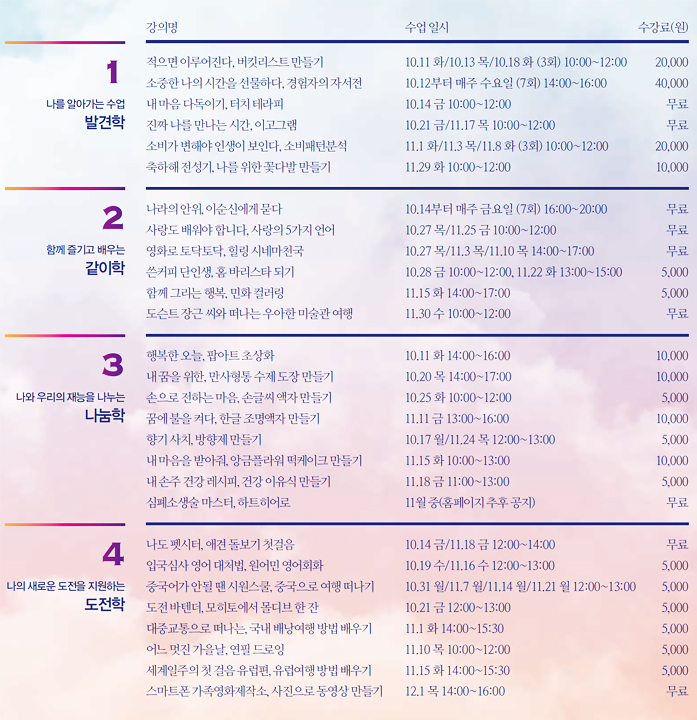 | | 강의명 | 수업 일시 | 수강료(원) |
|---|---|---|---|
| 1 나를 알아가는 수업 발견학 | 적으면 이루어진다, 버킷리스트 만들기 | 10.11 화/10.13 목/10.18 화 (3회) 10:00~12:00 | 20,000 |
| | 소중한 나의 시간을 선물하다, 경험자의 자서전 | 10.12부터 매주 수요일 (7회) 14:00~16:00 | 40,000 |
| | 내 마음 다독이기, 터치 테라피 | 10.14 금 10:00~12:00 | 무료 |
| | 진짜 나를 만나는 시간, 이고그램 | 10.21 금/11.17 목 10:00~12:00 | 무료 |
| | 소비가 변해야 인생이 보인다, 소비패턴분석 | 11.1 화/11.3 목/11.8 화 (3회) 10:00~12:00 | 20,000 |
| | 축하해 전성기, 나를 위한 꽃다발 만들기 | 11.29 화 10:00~12:00 | 10,000 |
| 2 함께 즐기고 배우는 같이학 | 나라의 안위, 이순신에게 묻다 | 10.14부터 매주 금요일 (7회) 16:00~20:00 | 무료 |
| | 사랑도 배워야 합니다, 사랑의 5가지 언어 | 10.27 목/11.25 금 10:00~12:00 | 무료 |
| | 영화로 토닥토닥, 힐링 시네마천국 | 10.27 목/11.3 목/11.10 목 14:00~17:00 | 무료 |
| | 쓴커피 단인생, 홈 바리스타 되기 | 10.28 금 10:00~12:00, 11.22 화 13:00~15:00 | 5,000 |
| | 함께 그리는 행복, 민화 컬러링 | 11.15 화 14:00~17:00 | 5,000 |
| | 도슨트 장근 씨와 떠나는 우아한 미술관 여행 | 11.30 수 10:00~12:00 | 무료 |
| 3 나와 우리의 재능을 나누는 나눔학 | 행복한 오늘, 팝아트 초상화 | 10.11 화 14:00~16:00 | 10,000 |
| | 내 꿈을 위한, 만사형통 수제 도장 만들기 | 10.20 목 14:00~17:00 | 10,000 |
| | 손으로 전하는 마음, 손글씨 액자 만들기 | 10.25 화 10:00~12:00 | 5,000 |
| | 꿈에 불을 켜다, 한글 조명액자 만들기 | 11.11 금 13:00~16:00 | 10,000 |
| | 향기 사치, 방향제 만들기 | 10.17 월/11.24 목 12:00~13:00 | 5,000 |
| | 내 마음을 받아줘, 앙금플라워 떡케이크 만들기 | 11.15 화 10:00~13:00 | 10,000 |
| | 내 손주 건강 레시피, 건강 이유식 만들기 | 11.18 금 11:00~13:00 | 5,000 |
| | 심폐소생술 마스터, 하트히어로 | 11월 중(홈페이지 추후 공지) | 무료 |
| 4 나의 새로운 도전을 지원하는 도전학 | 나도 펫시터, 애견 돌보기 첫걸음 | 10.14 금/11.18 금 12:00~14:00 | 무료 |
| | 입국심사 영어 대처법, 원어민 영어회화 | 10.19 수/11.16 수 12:00~13:00 | 5,000 |
| | 중국어가 안될 땐 시원스쿨, 중국으로 여행 떠나기 | 10.31 월/11.7 월/11.14 월/11.21 월 12:00~13:00 | 5,000 |
| | 도전 바텐더, 모히토에서 몰디브 한 잔 | 10.21 금 12:00~13:00 | 5,000 |
| | 대중교통으로 떠나는, 국내 배낭여행 방법 배우기 | 11.1 화 14:00~15:30 | 5,000 |
| | 어느 멋진 가을날, 연필 드로잉 | 11.10 목 10:00~12:00 | 5,000 |
| | 세계일주의 첫 걸음 유럽편, 유럽여행 방법 배우기 | 11.15 화 14:00~15:30 | 5,000 |
| | 스마트폰 가족영화제작소, 사진으로 동영상 만들기 | 12.1 목 14:00~16:00 | 무료 |